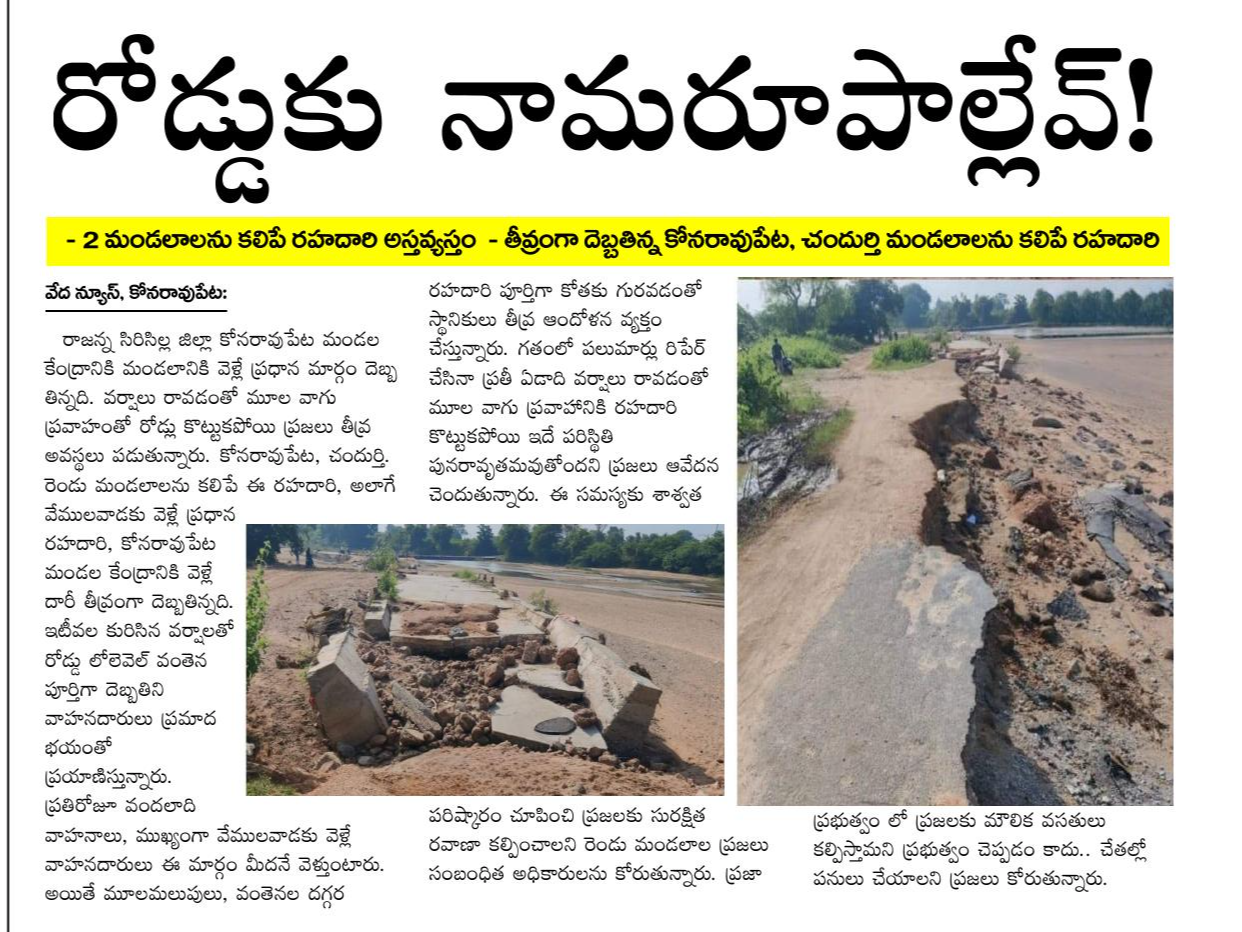 రోడ్డుకు నామరూపాల్లేవ్!

- 2 మండలాలను కలిపే రహదారి అస్తవ్యస్తం - తీవ్రంగా దెబ్బతిన్న కోనరావుపేట, చందుర్తి మండలాలను కలిపే రహదారి

వేద న్యూస్, కోనరావుపేట:

రాజన్న సిరిసిల్ల జిల్లా కోనరావుపేట మండల కేంద్రానికి మండలానికి వెళ్లే ప్రధాన మార్గం దెబ్బ తిన్నది. వర్షాలు రావడంతో మూల వాగు ప్రవాహంతో రోడ్లు కొట్టుకపోయి ప్రజలు తీవ్ర అవస్థలు పడుతున్నారు. కోనరావుపేట, చందుర్తి. రెండు మండలాలను కలిపే ఈ రహదారి, అలాగే వేములవాడకు వెళ్లే ప్రధాన రహదారి, కోనరావుపేట మండల కేంద్రానికి వెళ్లే దారీ తీవ్రంగా దెబ్బతిన్నది. ఇటీవల కురిసిన వర్షాలతో రోడ్డు లోలెవెల్ వంతెన పూర్తిగా దెబ్బతిని వాహనదారులు ప్రమాద భయంతో ప్రయాణిస్తున్నారు. ప్రతిరోజూ వందలాది వాహనాలు, ముఖ్యంగా వేములవాడకు వెళ్లే వాహనదారులు ఈ మార్గం మీదనే వెళ్తుంటారు. అయితే మూలమలుపులు, వంతెనల దగ్గర

రహదారి పూర్తిగా కోతకు గురవడంతో స్థానికులు తీవ్ర ఆందోళన వ్యక్తం చేస్తున్నారు. గతంలో పలుమార్లు రిపేర్ చేసినా ప్రతీ ఏడాది వర్షాలు రావడంతో మూల వాగు ప్రవాహానికి రహదారి కొట్టుకపోయి ఇదే పరిస్థితి పునరావృతమవుతోందని ప్రజలు ఆవేదన చెందుతున్నారు. ఈ సమస్యకు శాశ్వత

పరిష్కారం చూపించి ప్రజలకు సురక్షిత రవాణా కల్పించాలని రెండు మండలాల ప్రజలు సంబంధిత అధికారులను కోరుతున్నారు. ప్రజా

ప్రభుత్వం లో ప్రజలకు మౌలిక వసతులు కల్పిస్తామని ప్రభుత్వం చెప్పడం కాదు.. చేతల్లో పనులు చేయాలని ప్రజలు కోరుతున్నారు.